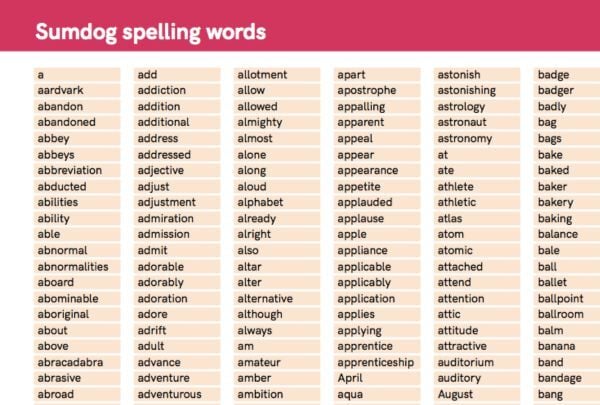 Sumdog spelling words

a
aardvark
abandon
abandoned
abbey
abbeys
abbreviation
abducted
abilities
ability
able
abnormal
abnormalities
aboard
abominable
aboriginal
about
above
abracadabra
abrasive
abroad

add
addiction
addition
additional
address
addressed
adjective
adjust
adjustment
admiration
admission
admit
adorable
adorably
adoration
adore
adrift
adult
advance
adventure
adventurous

allotment
allow
allowed
almighty
almost
alone
along
aloud
alphabet
already
alright
also
altar
alter
alternative
although
always
am
amateur
amber
ambition

apart
apostrophe
appalling
apparent
appeal
appear
appearance
appetite
applauded
applause
apple
appliance
applicable
applicably
application
applies
applying
apprentice
apprenticeship
April
aqua

astonish
astonishing
astrology
astronaut
astronomy
at
ate
athlete
athletic
atlas
atom
atomic
attached
attend
attention
attic
attitude
attractive
auditorium
auditory
August

badge
badger
badly
bag
bags
bake
baked
baker
bakery
baking
balance
bale
ball
ballet
ballpoint
ballroom
balm
banana
band
bandage
bang